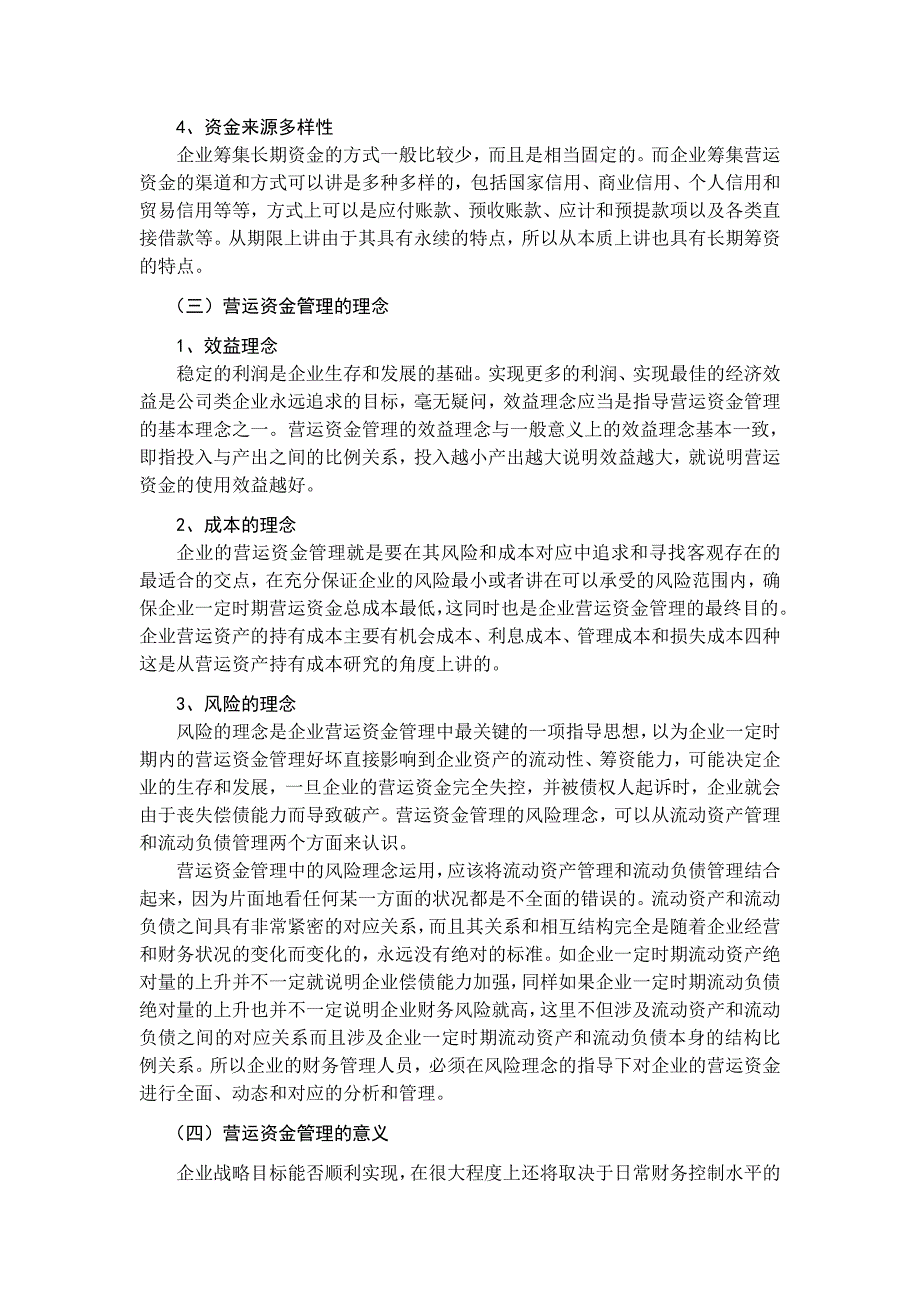 4、资金来源多样性

企业筹集长期资金的方式一般比较少，而且是相当固定的。而企业筹集营运资金的渠道和方式可以讲是多种多样的，包括国家信用、商业信用、个人信用和贸易信用等等，方式上可以是应付账款、预收账款、应计和预提款项以及各类直接借款等。从期限上讲由于其具有永续的特点，所以从本质上讲也具有长期筹资的特点。

（三）营运资金管理的理念

1、效益理念

稳定的利润是企业生存和发展的基础。实现更多的利润、实现最佳的经济效益是公司类企业永远追求的目标，毫无疑问，效益理念应当是指导营运资金管理的基本理念之一。营运资金管理的效益理念与一般意义上的效益理念基本一致，即指投入与产出之间的比例关系，投入越小产出越大说明效益越大，就说明营运资金的使用效益越好。

2、成本的理念

企业的营运资金管理就是要在其风险和成本对应中追求和寻找客观存在的最适合的交点，在充分保证企业的风险最小或者讲在可以承受的风险范围内，确保企业一定时期营运资金总成本最低，这同时也是企业营运资金管理的最终目的。企业营运资产的持有成本主要有机会成本、利息成本、管理成本和损失成本四种这是从营运资产持有成本研究的角度上讲的。

3、风险的理念

风险的理念是企业营运资金管理中最关键的一项指导思想，以为企业一定时期内的营运资金管理好坏直接影响到企业资产的流动性、筹资能力，可能决定企业的生存和发展，一旦企业的营运资金完全失控，并被债权人起诉时，企业就会由于丧失偿债能力而导致破产。营运资金管理的风险理念，可以从流动资产管理和流动负债管理两个方面来认识。

营运资金管理中的风险理念运用，应该将流动资产管理和流动负债管理结合起来，因为片面地看任何某一方面的状况都是不全面的错误的。流动资产和流动负债之间具有非常紧密的对应关系，而且其关系和相互结构完全是随着企业经营和财务状况的变化而变化的，永远没有绝对的标准。如企业一定时期流动资产绝对量的上升并不一定就说明企业偿债能力加强，同样如果企业一定时期流动负债绝对量的上升也并不一定说明企业财务风险就高，这里不但涉及流动资产和流动负债之间的对应关系而且涉及企业一定时期流动资产和流动负债本身的结构比例关系。所以企业的财务管理人员，必须在风险理念的指导下对企业的营运资金进行全面、动态和对应的分析和管理。

（四）营运资金管理的意义

企业战略目标能否顺利实现，在很大程度上还将取决于日常财务控制水平的